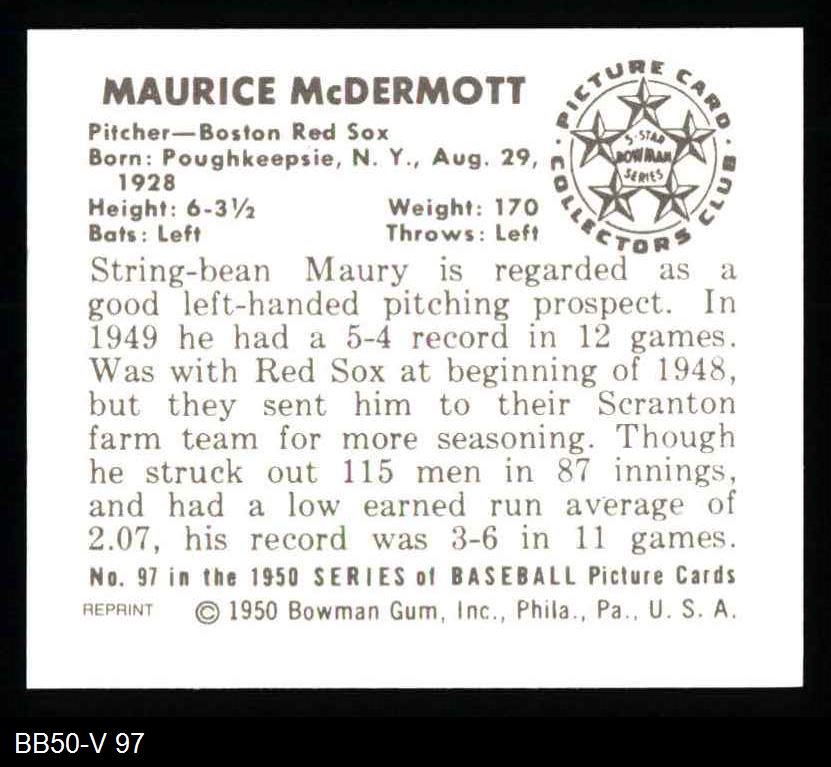 MAURICE McDERMOTT

Pitcher—Boston Red Sox
Born: Poughkeepsie, N. Y., Aug. 29, 1928
Height: 6-3½ Weight: 170
Bats: Left Throws: Left

PICTURE CARD COLLECTORS CLUB
5-STAR BOWMAN SERIES

String-bean Maury is regarded as a good left-handed pitching prospect. In 1949 he had a 5-4 record in 12 games. Was with Red Sox at beginning of 1948, but they sent him to their Scranton farm team for more seasoning. Though he struck out 115 men in 87 innings, and had a low earned run average of 2.07, his record was 3-6 in 11 games.

No. 97 in the 1950 SERIES of BASEBALL Picture Cards

REPRINT © 1950 Bowman Gum, Inc., Phila., Pa., U. S. A.

BB50-V 97